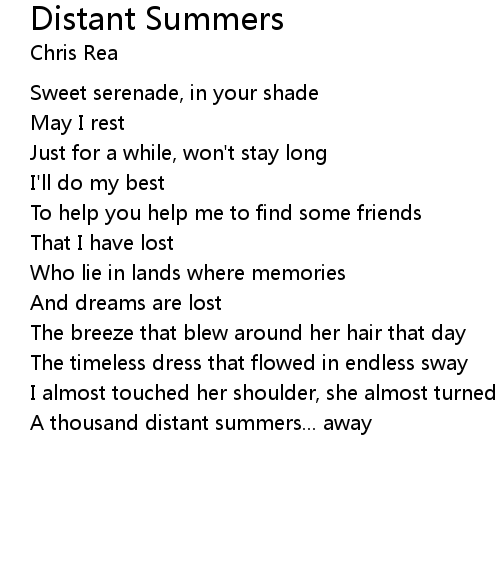 Distant Summers
Chris Rea

Sweet serenade, in your shade
May I rest
Just for a while, won't stay long
I'll do my best
To help you help me to find some friends
That I have lost
Who lie in lands where memories
And dreams are lost
The breeze that blew around her hair that day
The timeless dress that flowed in endless sway
I almost touched her shoulder, she almost turned
A thousand distant summers... away